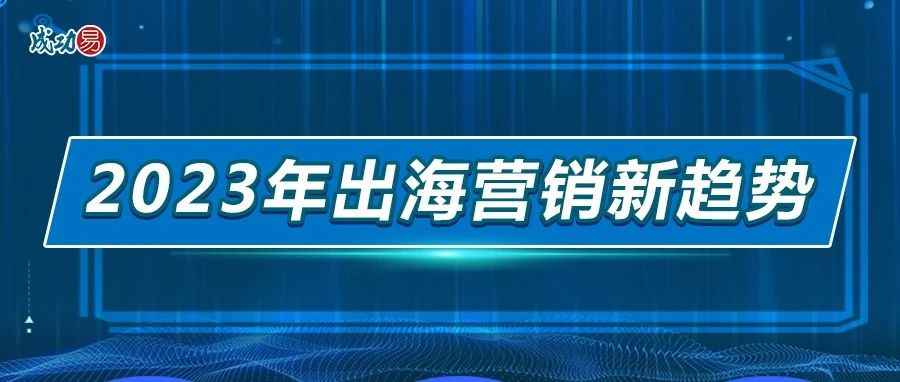 成功易

2023年出海营销新趋势